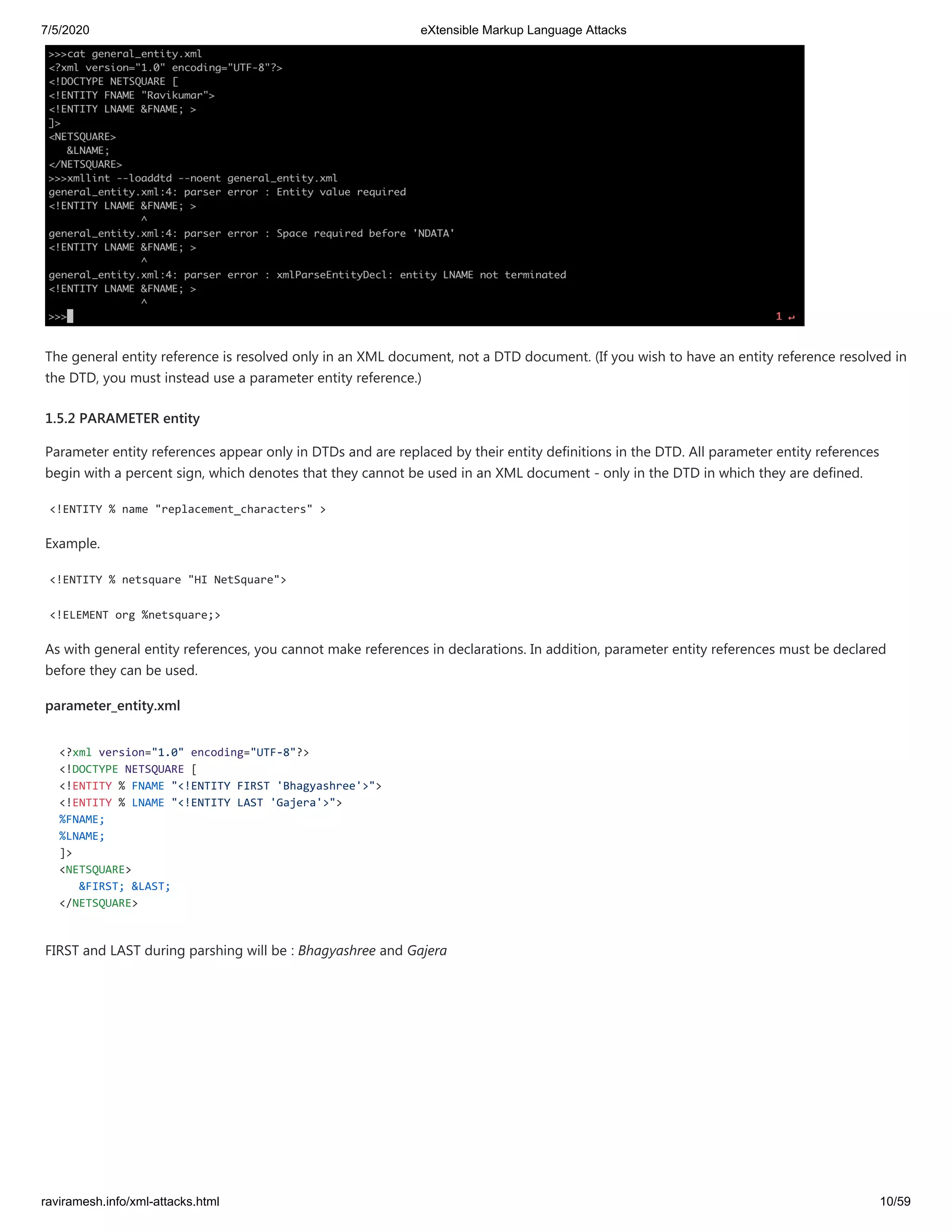 7/5/2020 eXtensible Markup Language Attacks

>>>cat general_entity.xml
<?xml version="1.0" encoding="UTF-8"?>
<!DOCTYPE NETSQUARE [
<!ENTITY FNAME "Ravikumar">
<!ENTITY LNAME &FNAME; >
]>
<NETSQUARE>
   &LNAME;
</NETSQUARE>
>>>xmllint --loaddtd --noent general_entity.xml
general_entity.xml:4: parser error : Entity value required
<!ENTITY LNAME &FNAME; >
               ^
general_entity.xml:4: parser error : Space required before 'NDATA'
<!ENTITY LNAME &FNAME; >
               ^
general_entity.xml:4: parser error : xmlParseEntityDecl: entity LNAME not terminated
<!ENTITY LNAME &FNAME; >
               ^
>>> 1 ↵

The general entity reference is resolved only in an XML document, not a DTD document. (If you wish to have an entity reference resolved in the DTD, you must instead use a parameter entity reference.)

1.5.2 PARAMETER entity

Parameter entity references appear only in DTDs and are replaced by their entity definitions in the DTD. All parameter entity references begin with a percent sign, which denotes that they cannot be used in an XML document - only in the DTD in which they are defined.

<!ENTITY % name "replacement_characters" >

Example.

<!ENTITY % netsquare "HI NetSquare">

<!ELEMENT org %netsquare;>

As with general entity references, you cannot make references in declarations. In addition, parameter entity references must be declared before they can be used.

parameter_entity.xml

<?xml version="1.0" encoding="UTF-8"?>
<!DOCTYPE NETSQUARE [
<!ENTITY % FNAME "<!ENTITY FIRST 'Bhagyashree'>">
<!ENTITY % LNAME "<!ENTITY LAST 'Gajera'>">
%FNAME;
%LNAME;
]>
<NETSQUARE>
   &FIRST; &LAST;
</NETSQUARE>

FIRST and LAST during parshing will be : Bhagyashree and Gajera

raviramesh.info/xml-attacks.html 10/59